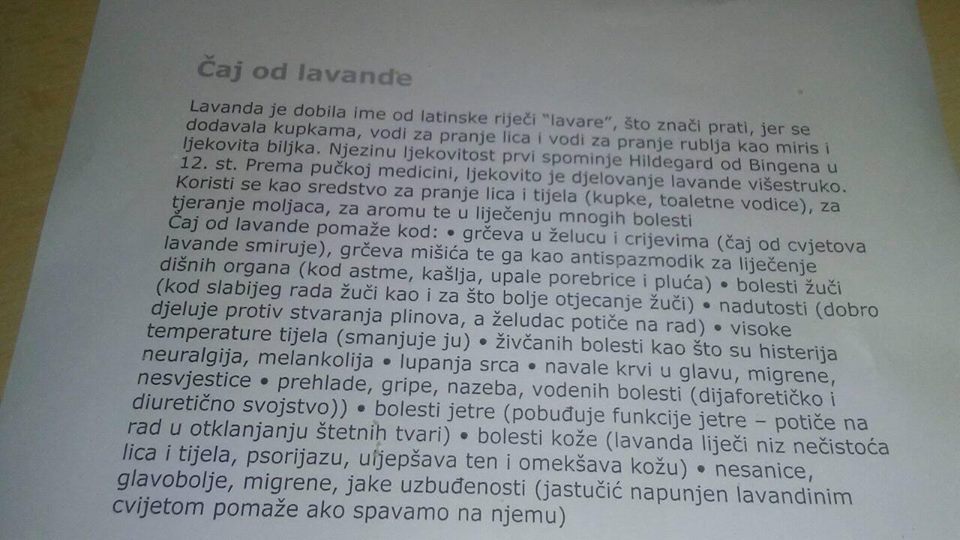 Čaj od lavande

Lavanda je dobila ime od latinske riječi "lavare", što znači prati, jer se dodavala kupkama, vodi za pranje lica i vodi za pranje rublja kao miris i ljekovita biljka. Njezinu ljekovitost prvi spominje Hildegard od Bingena u 12. st. Prema pučkoj medicini, ljekovito je djelovanje lavande višestruko. Koristi se kao sredstvo za pranje lica i tijela (kupke, toaletne vodice), za tjeranje moljaca, za aromu te u liječenju mnogih bolesti

Čaj od lavande pomaže kod: • grčeva u želucu i crijevima (čaj od cvjetova lavande smiruje), grčeva mišića te ga kao antispazmodik za liječenje dišnih organa (kod astme, kašlja, upale porebrice i pluća) • bolesti žuči (kod slabijeg rada žuči kao i za što bolje otjecanje žuči) • nadutosti (dobro djeluje protiv stvaranja plinova, a želudac potiče na rad) • visoke temperature tijela (smanjuje ju) • živčanih bolesti kao što su histerija neuralgija, melankolija • lupanja srca • navale krvi u glavu, migrene, nesvjestice • prehlade, gripe, nazeba, vodenih bolesti (dijaforetičko i diuretično svojstvo)) • bolesti jetre (pobuđuje funkcije jetre – potiče na rad u otklanjanju štetnih tvari) • bolesti kože (lavanda liječi niz nečistoća lica i tijela, psorijazu, uljepšava ten i omekšava kožu) • nesanice, glavobolje, migrene, jake uzbuđenosti (jastučić napunjen lavandinim cvijetom pomaže ako spavamo na njemu)